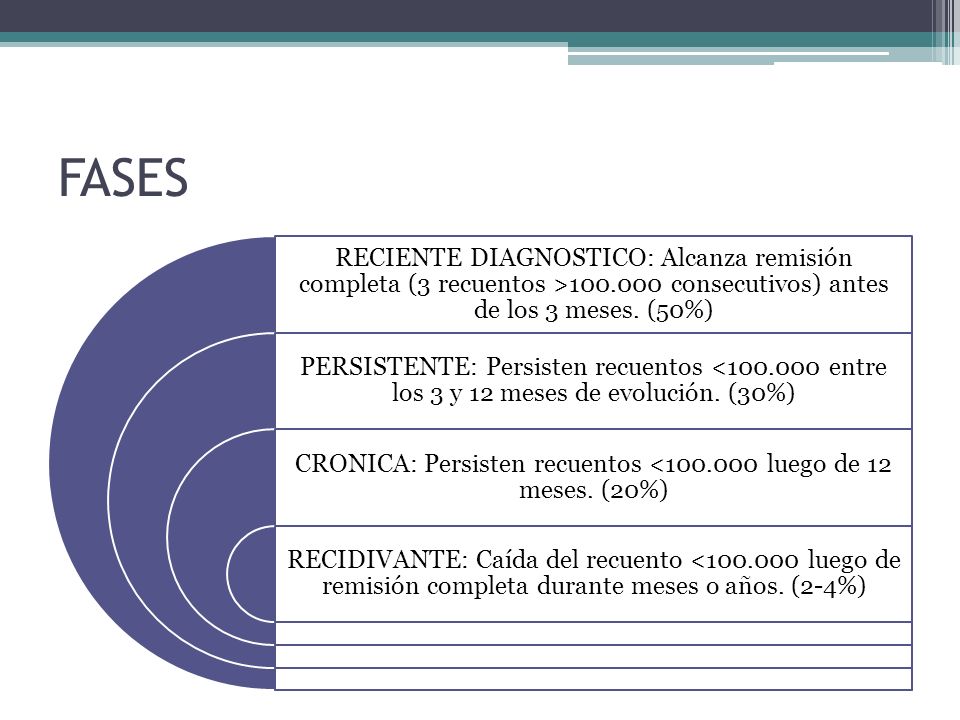 FASES

RECIENTE DIAGNOSTICO: Alcanza remisión completa (3 recuentos >100.000 consecutivos) antes de los 3 meses. (50%)

PERSISTENTE: Persisten recuentos <100.000 entre los 3 y 12 meses de evolución. (30%)

CRONICA: Persisten recuentos <100.000 luego de 12 meses. (20%)

RECIDIVANTE: Caída del recuento <100.000 luego de remisión completa durante meses o años. (2-4%)